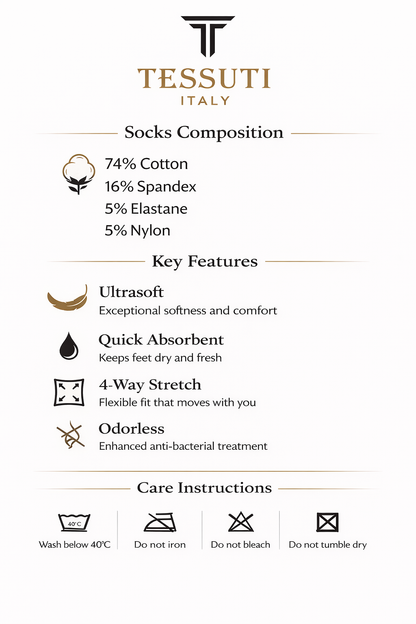 TESSUTI
ITALY

Socks Composition

74% Cotton
16% Spandex
5% Elastane
5% Nylon

Key Features

Ultrasoft
Exceptional softness and comfort

Quick Absorbent
Keeps feet dry and fresh

4-Way Stretch
Flexible fit that moves with you

Odorless
Enhanced anti-bacterial treatment

Care Instructions

40°C
Wash below 40°C

Do not iron

Do not bleach

Do not tumble dry